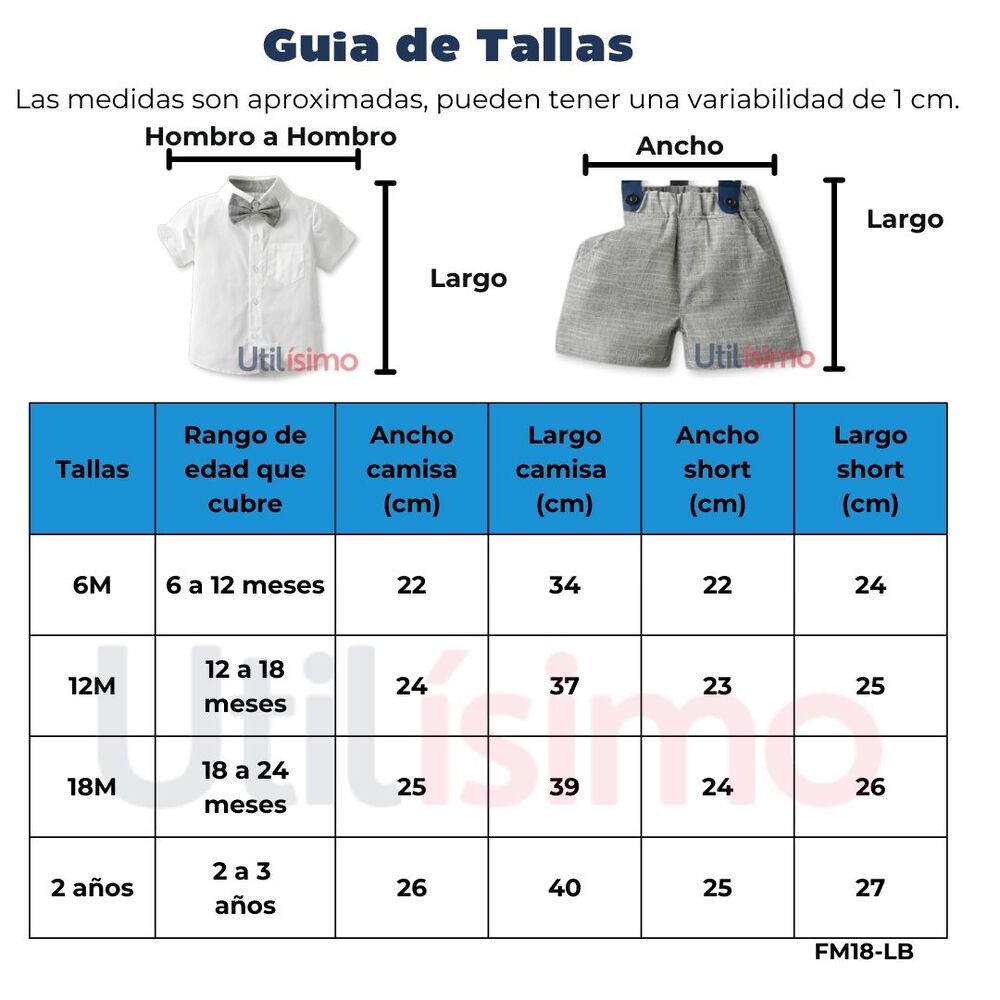 Guia de Tallas

Las medidas son aproximadas, pueden tener una variabilidad de 1 cm.

Hombro a Hombro

Largo

Utilísimo

Ancho

Largo

Utilísimo

| Tallas | Rango de edad que cubre | Ancho camisa (cm) | Largo camisa (cm) | Ancho short (cm) | Largo short (cm) |
|---|---|---|---|---|---|
| 6M | 6 a 12 meses | 22 | 34 | 22 | 24 |
| 12M | 12 a 18 meses | 24 | 37 | 23 | 25 |
| 18M | 18 a 24 meses | 25 | 39 | 24 | 26 |
| 2 años | 2 a 3 años | 26 | 40 | 25 | 27 |

Utilísimo

FM18-LB